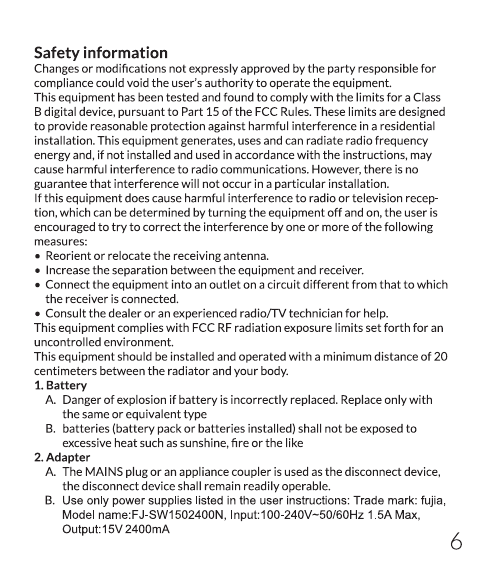 Safety information
Changes or modifications not expressly approved by the party responsible for compliance could void the user's authority to operate the equipment.
This equipment has been tested and found to comply with the limits for a Class B digital device, pursuant to Part 15 of the FCC Rules. These limits are designed to provide reasonable protection against harmful interference in a residential installation. This equipment generates, uses and can radiate radio frequency energy and, if not installed and used in accordance with the instructions, may cause harmful interference to radio communications. However, there is no guarantee that interference will not occur in a particular installation.
If this equipment does cause harmful interference to radio or television reception, which can be determined by turning the equipment off and on, the user is encouraged to try to correct the interference by one or more of the following measures:
• Reorient or relocate the receiving antenna.
• Increase the separation between the equipment and receiver.
• Connect the equipment into an outlet on a circuit different from that to which the receiver is connected.
• Consult the dealer or an experienced radio/TV technician for help.
This equipment complies with FCC RF radiation exposure limits set forth for an uncontrolled environment.
This equipment should be installed and operated with a minimum distance of 20 centimeters between the radiator and your body.
1. Battery
A. Danger of explosion if battery is incorrectly replaced. Replace only with the same or equivalent type
B. batteries (battery pack or batteries installed) shall not be exposed to excessive heat such as sunshine, fire or the like
2. Adapter
A. The MAINS plug or an appliance coupler is used as the disconnect device, the disconnect device shall remain readily operable.
B. Use only power supplies listed in the user instructions: Trade mark: fujia, Model name:FJ-SW1502400N, Input:100-240V~50/60Hz 1.5A Max, Output:15V 2400mA
6